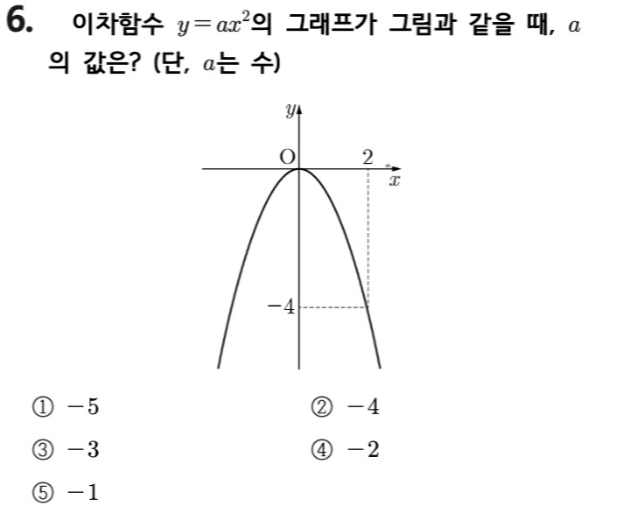 6. 이차함수 $y=ax^2$의 그래프가 그림과 같을 때, $a$의 값은? (단, $a$는 수)

$y$

O

2

$x$

$-4$

① $-5$ ② $-4$

③ $-3$ ④ $-2$

⑤ $-1$